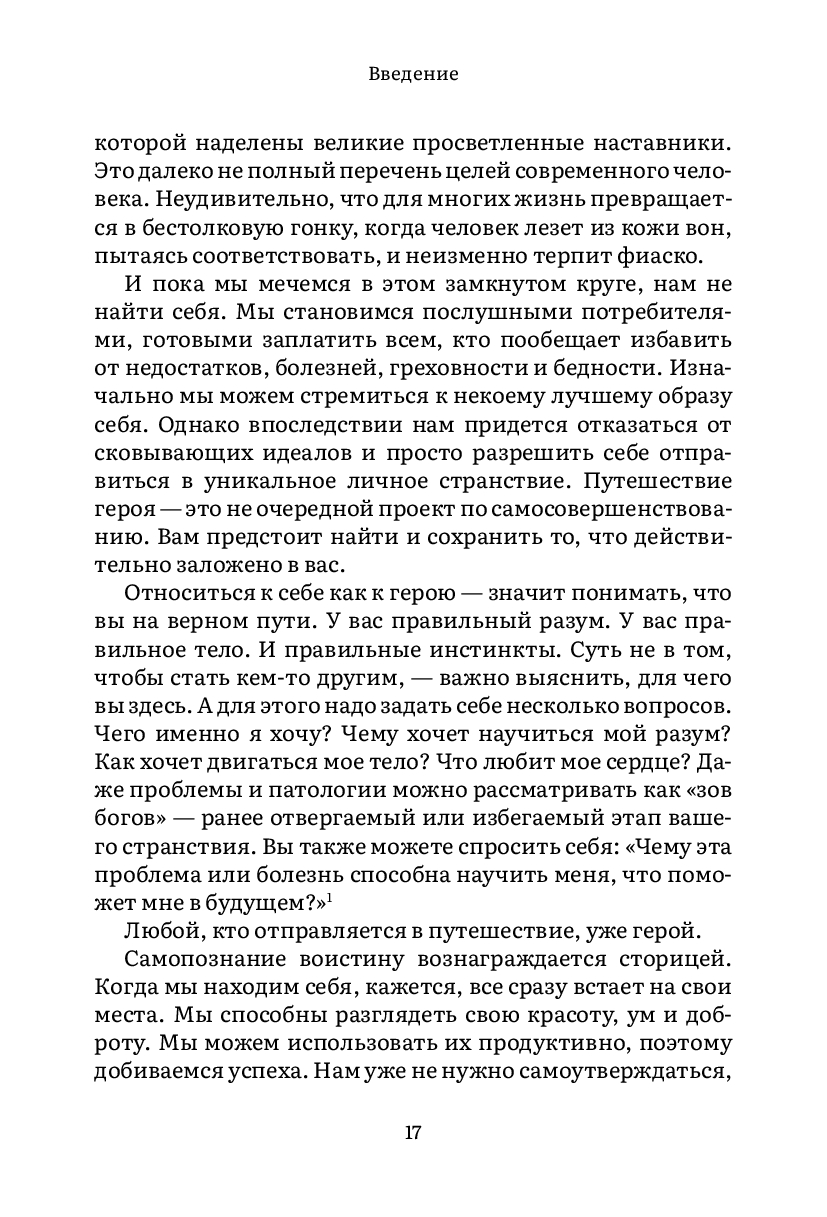 Введение

которой наделены великие просветленные наставники. Это далеко не полный перечень целей современного человека. Неудивительно, что для многих жизнь превращается в бестолковую гонку, когда человек лезет из кожи вон, пытаясь соответствовать, и неизменно терпит фиаско.

И пока мы мечемся в этом замкнутом круге, нам не найти себя. Мы становимся послушными потребителями, готовыми заплатить всем, кто пообещает избавить от недостатков, болезней, греховности и бедности. Изначально мы можем стремиться к некоему лучшему образу себя. Однако впоследствии нам придется отказаться от сковывающих идеалов и просто разрешить себе отправиться в уникальное личное странствие. Путешествие героя — это не очередной проект по самосовершенствованию. Вам предстоит найти и сохранить то, что действительно заложено в вас.

Относиться к себе как к герою — значит понимать, что вы на верном пути. У вас правильный разум. У вас правильное тело. И правильные инстинкты. Суть не в том, чтобы стать кем-то другим, — важно выяснить, для чего вы здесь. А для этого надо задать себе несколько вопросов. Чего именно я хочу? Чему хочет научиться мой разум? Как хочет двигаться мое тело? Что любит мое сердце? Даже проблемы и патологии можно рассматривать как «зов богов» — ранее отвергаемый или избегаемый этап вашего странствия. Вы также можете спросить себя: «Чему эта проблема или болезнь способна научить меня, что поможет мне в будущем?»$^1$

Любой, кто отправляется в путешествие, уже герой.

Самопознание воистину вознаграждается сторицей. Когда мы находим себя, кажется, все сразу встает на свои места. Мы способны разглядеть свою красоту, ум и доброту. Мы можем использовать их продуктивно, поэтому добиваемся успеха. Нам уже не нужно самоутверждаться,

17